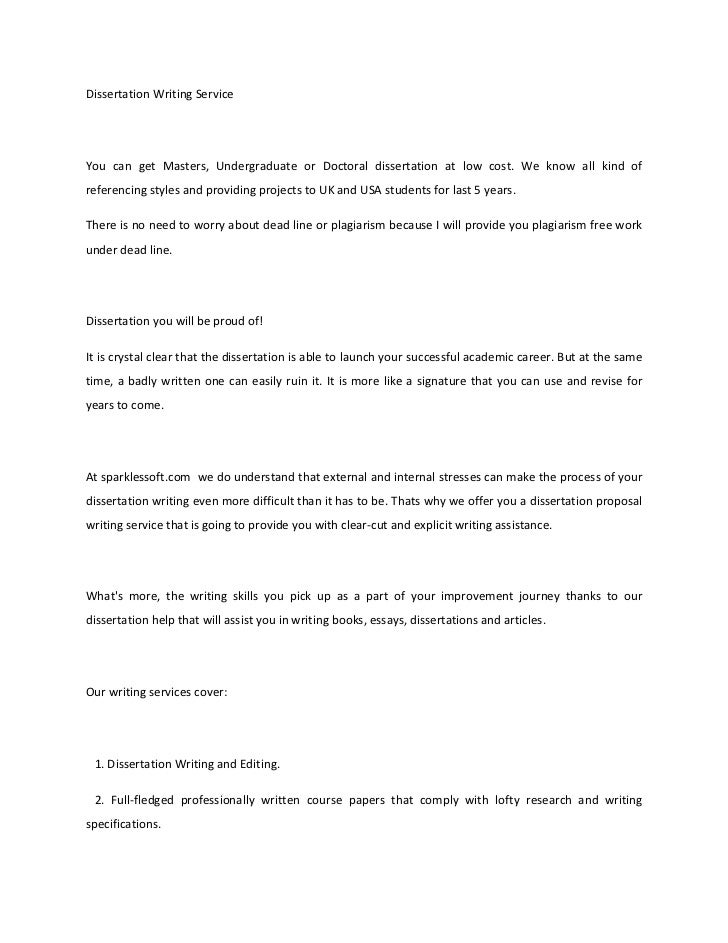 Dissertation Writing Service

You can get Masters, Undergraduate or Doctoral dissertation at low cost. We know all kind of referencing styles and providing projects to UK and USA students for last 5 years.

There is no need to worry about dead line or plagiarism because I will provide you plagiarism free work under dead line.

Dissertation you will be proud of!

It is crystal clear that the dissertation is able to launch your successful academic career. But at the same time, a badly written one can easily ruin it. It is more like a signature that you can use and revise for years to come.

At sparklessoft.com we do understand that external and internal stresses can make the process of your dissertation writing even more difficult than it has to be. Thats why we offer you a dissertation proposal writing service that is going to provide you with clear-cut and explicit writing assistance.

What's more, the writing skills you pick up as a part of your improvement journey thanks to our dissertation help that will assist you in writing books, essays, dissertations and articles.

Our writing services cover:

1. Dissertation Writing and Editing.

2. Full-fledged professionally written course papers that comply with lofty research and writing specifications.